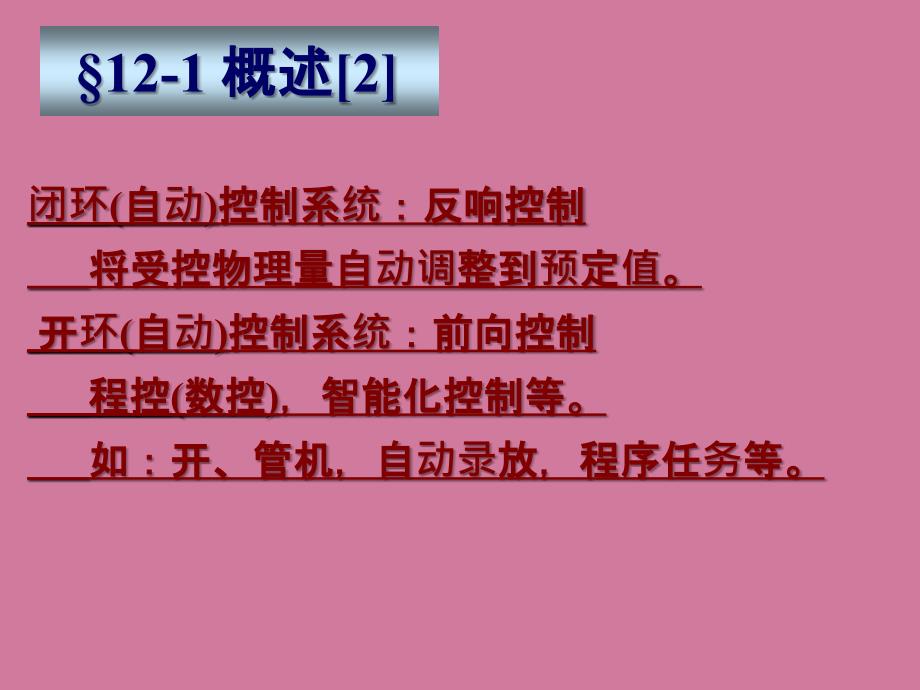 §12-1 概述[2]

闭环(自动)控制系统：反响控制

将受控物理量自动调整到预定值。

开环(自动)控制系统：前向控制

程控(数控)，智能化控制等。

如：开、管机，自动录放，程序任务等。